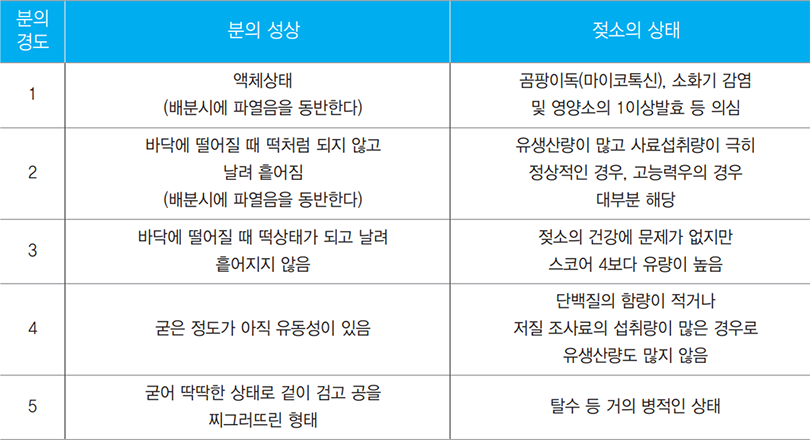 | 분의 경도 | 분의 성상 | 젖소의 상태 |
|---|---|---|
| 1 | 액체상태 (배분시에 파열음을 동반한다) | 곰팡이독(마이코톡신), 소화기 감염 및 영양소의 1이상발효 등 의심 |
| 2 | 바닥에 떨어질 때 떡처럼 되지 않고 날려 흩어짐 (배분시에 파열음을 동반한다) | 유생산량이 많고 사료섭취량이 극히 정상적인 경우, 고능력우의 경우 대부분 해당 |
| 3 | 바닥에 떨어질 때 떡상태가 되고 날려 흩어지지 않음 | 젖소의 건강에 문제가 없지만 스코어 4보다 유량이 높음 |
| 4 | 굳은 정도가 아직 유동성이 있음 | 단백질의 함량이 적거나 저질 조사료의 섭취량이 많은 경우로 유생산량도 많지 않음 |
| 5 | 굳어 딱딱한 상태로 겉이 검고 공을 찌그러뜨린 형태 | 탈수 등 거의 병적인 상태 |